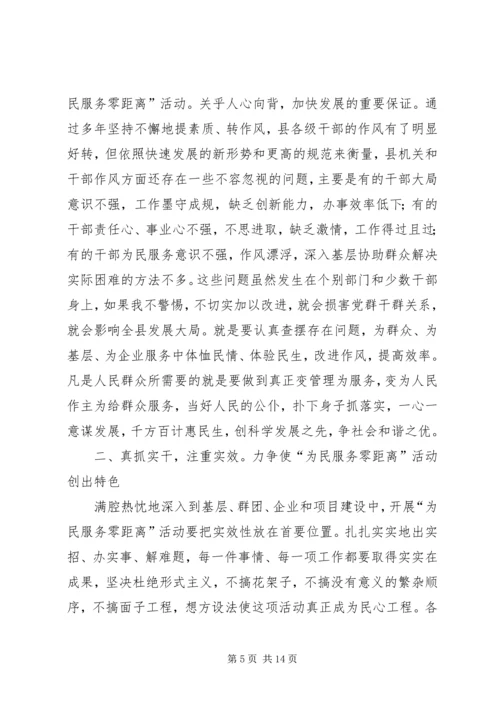 民服务零距离”活动。关乎人心向背，加快发展的重要保证。通过多年坚持不懈地提素质、转作风，县各级干部的作风有了明显好转，但依照快速发展的新形势和更高的规范来衡量，县机关和干部作风方面还存在一些不容忽视的问题，主要是有的干部大局意识不强，工作墨守成规，缺乏创新能力，办事效率低下；有的干部责任心、事业心不强，不思进取，缺乏激情，工作得过且过；有的干部为民服务意识不强，作风漂浮，深入基层协助群众解决实际困难的方法不多。这些问题虽然发生在个别部门和少数干部身上，如果我不警惕，不切实加以改进，就会损害党群干群关系，就会影响全县发展大局。就是要认真查摆存在问题，为群众、为基层、为企业服务中体恤民情、体验民生，改进作风，提高效率。凡是人民群众所需要的就是要做到真正变管理为服务，变为人民作主为给群众服务，当好人民的公仆，扑下身子抓落实，一心一意谋发展，千方百计惠民生，创科学发展之先，争社会和谐之优。

二、真抓实干，注重实效。力争使“为民服务零距离”活动创出特色

满腔热忱地深入到基层、群团、企业和项目建设中，开展“为民服务零距离”活动要把实效性放在首要位置。扎扎实实地出实招、办实事、解难题，每一件事情、每一项工作都要取得实实在成果，坚决杜绝形式主义，不搞花架子，不搞没有意义的繁杂顺序，不搞面子工程，想方设法使这项活动真正成为民心工程。各

第 5 页 共 14 页